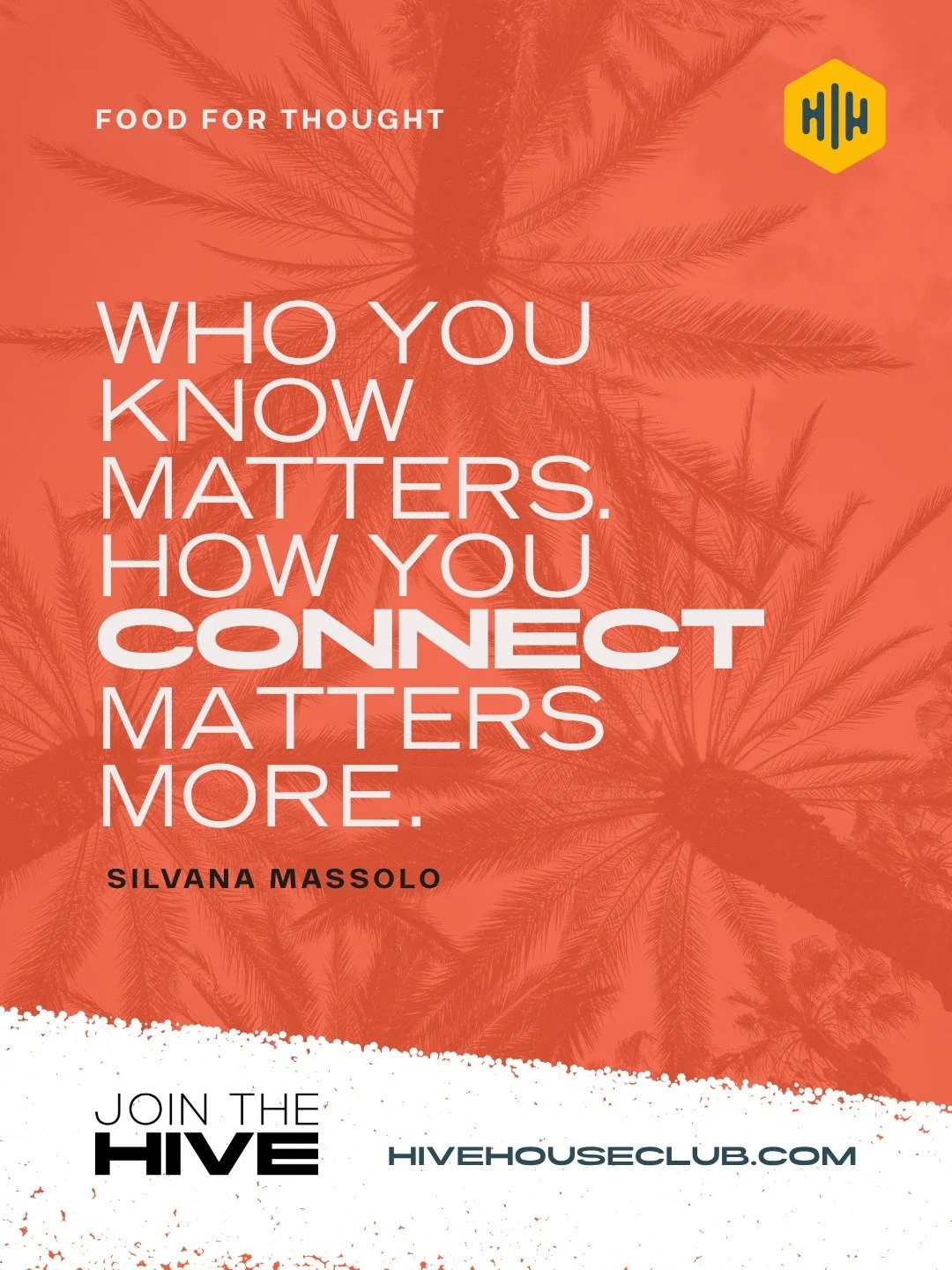 FOOD FOR THOUGHT

HH

WHO YOU KNOW MATTERS. HOW YOU CONNECT MATTERS MORE.

SILVANA MASSOLO

JOIN THE HIVE

HIVEHOUSECLUB.COM